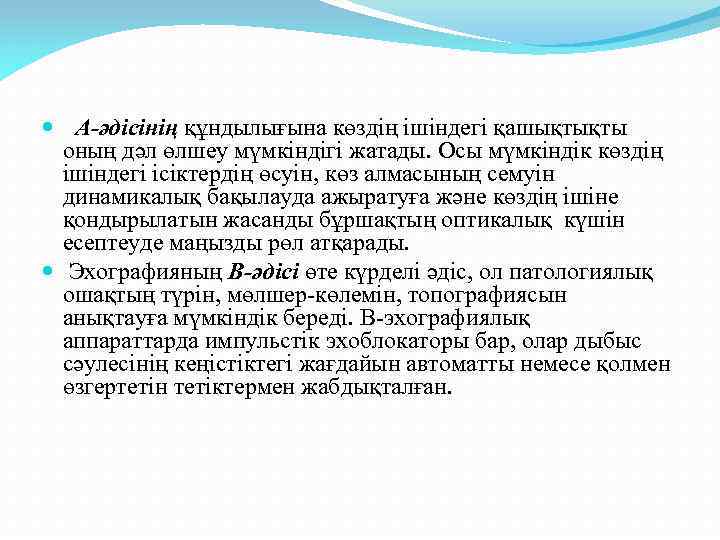 А-әдісінің құндылығына көздің ішіндегі қашықтықты оның дәл өлшеу мүмкіндігі жатады. Осы мүмкіндік көздің ішіндегі ісіктердің өсуін, көз алмасының семуін динамикалық бақылауда ажыратуға және көздің ішіне қондырылатын жасанды бұршақтың оптикалық күшін есептеуде маңызды рөл атқарады.

Эхографияның В-әдісі өте күрделі әдіс, ол патологиялық ошақтың түрін, мөлшер-көлемін, топографиясын анықтауға мүмкіндік береді. В-эхографиялық аппараттарда импульстік эхоблокаторы бар, олар дыбыс сәулесінің кеңістіктегі жағдайын автоматты немесе қолмен өзгертетін тетіктермен жабдықталған.